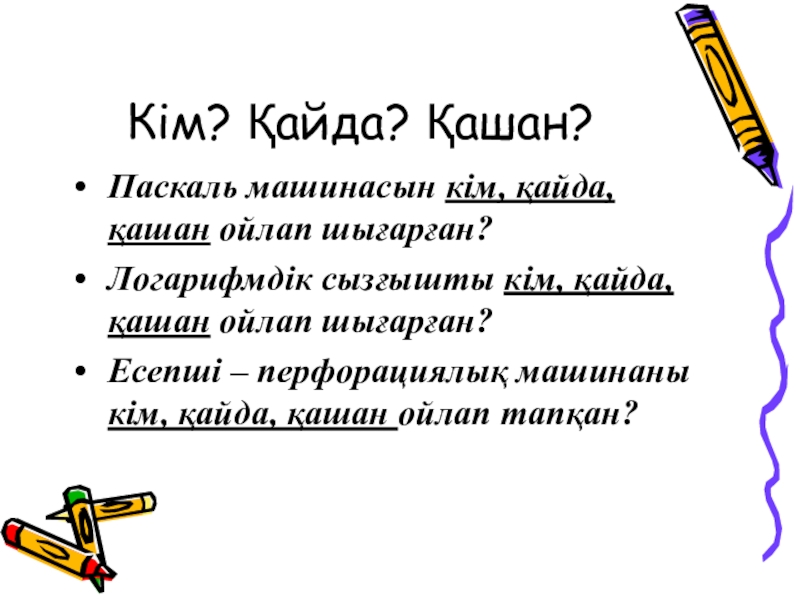 Кім? Қайда? Қашан?

• Паскаль машинасын кім, қайда, қашан ойлап шығарған?

• Логарифмдік сызғышты кім, қайда, қашан ойлап шығарған?

• Есепші – перфорациялық машинаны кім, қайда, қашан ойлап тапқан?